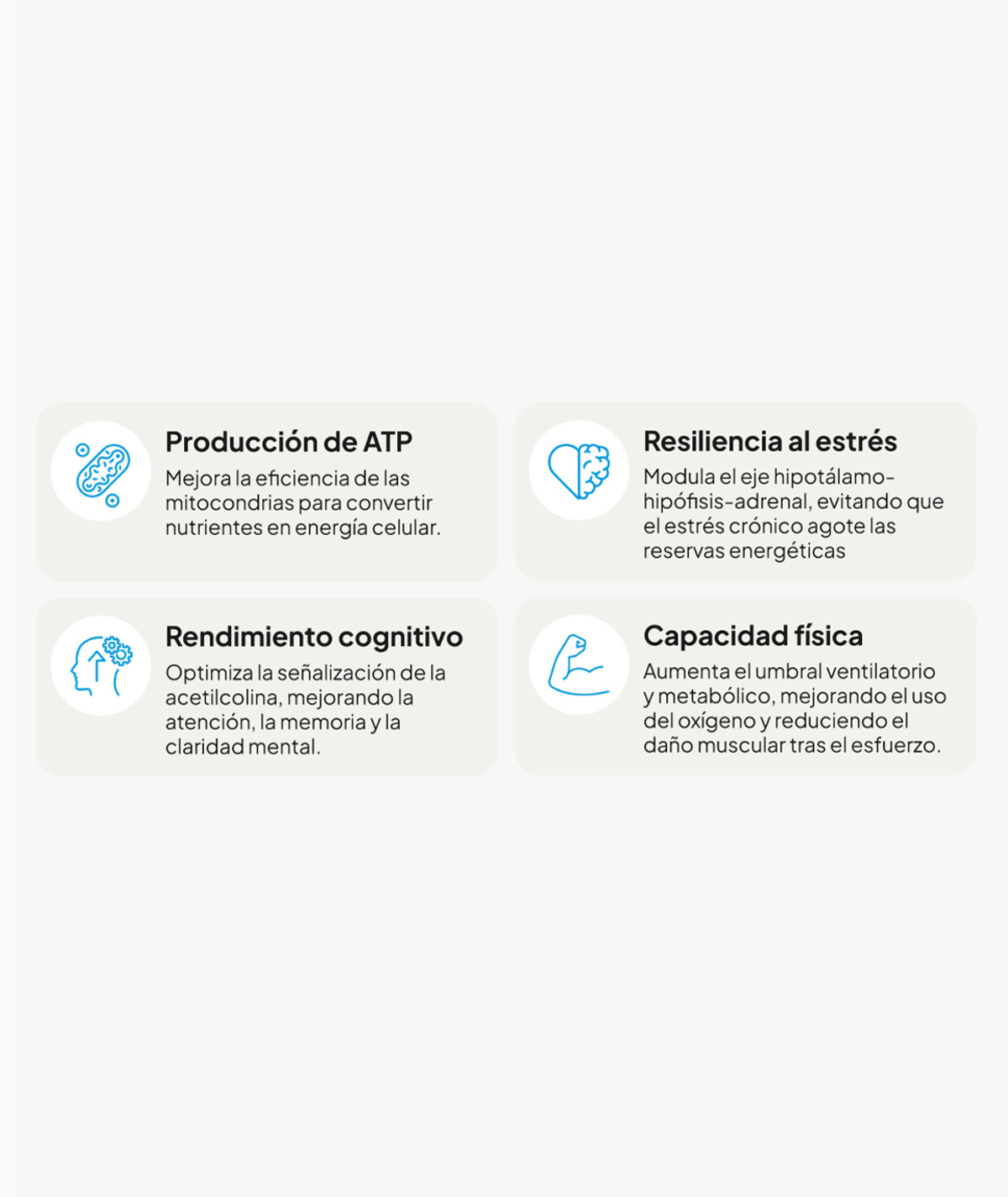 Producción de ATP
Mejora la eficiencia de las mitocondrias para convertir nutrientes en energía celular.

Resiliencia al estrés
Modula el eje hipotálamo-hipófisis-adrenal, evitando que el estrés crónico agote las reservas energéticas

Rendimiento cognitivo
Optimiza la señalización de la acetilcolina, mejorando la atención, la memoria y la claridad mental.

Capacidad física
Aumenta el umbral ventilatorio y metabólico, mejorando el uso del oxígeno y reduciendo el daño muscular tras el esfuerzo.